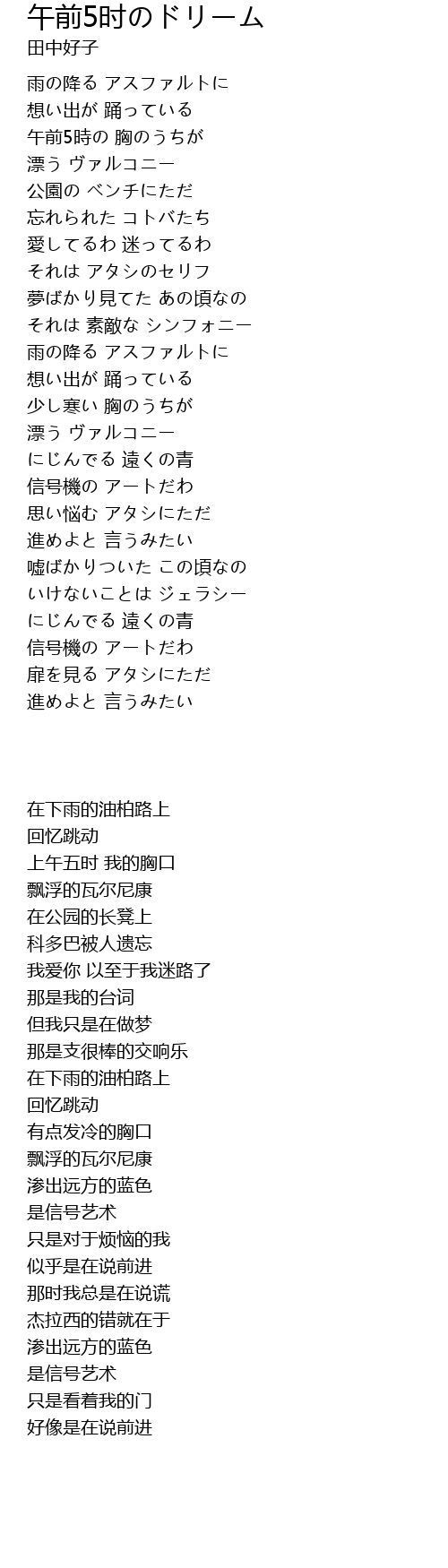 午前5时のドリーム
田中好子

雨の降る アスファルトに
想い出が 踊っている
午前5時の 胸のうちが
漂う ヴァルコニー
公園の ベンチにただ
忘れられた コトバたち
愛してるわ 迷ってるわ
それは アタシのセリフ
夢ばかり見てた あの頃なの
それは 素敵な シンフォニー
雨の降る アスファルトに
想い出が 踊っている
少し寒い 胸のうちが
漂う ヴァルコニー
にじんでる 遠くの青
信号機の アートだわ
思い悩む アタシにただ
進めよと 言うみたい
嘘ばかりついた この頃なの
いけないことは ジェラシー
にじんでる 遠くの青
信号機の アートだわ
扉を見る アタシにただ
進めよと 言うみたい

在下雨的油柏路上
回忆跳动
上午五时 我的胸口
飘浮的瓦尔尼康
在公园的长凳上
科多巴被人遗忘
我爱你 以至于我迷路了
那是我的台词
但我只是在做梦
那是支很棒的交响乐
在下雨的油柏路上
回忆跳动
有点发冷的胸口
飘浮的瓦尔尼康
渗出远方的蓝色
是信号艺术
只是对于烦恼的我
似乎是在说前进
那时我总是在说谎
杰拉西的错就在于
渗出远方的蓝色
是信号艺术
只是看着我的门
好像是在说前进